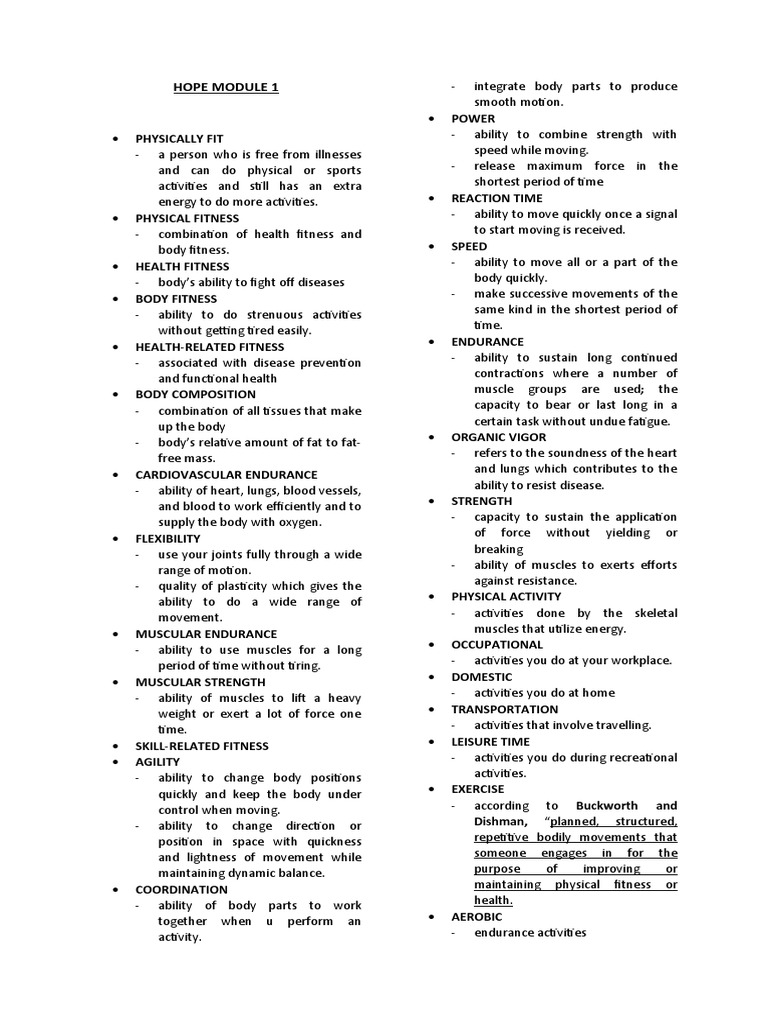 HOPE MODULE 1

• PHYSICALLY FIT
- a person who is free from illnesses and can do physical or sports activities and still has an extra energy to do more activities.
• PHYSICAL FITNESS
- combination of health fitness and body fitness.
• HEALTH FITNESS
- body's ability to fight off diseases
• BODY FITNESS
- ability to do strenuous activities without getting tired easily.
• HEALTH-RELATED FITNESS
- associated with disease prevention and functional health
• BODY COMPOSITION
- combination of all tissues that make up the body
- body's relative amount of fat to fat-free mass.
• CARDIOVASCULAR ENDURANCE
- ability of heart, lungs, blood vessels, and blood to work efficiently and to supply the body with oxygen.
• FLEXIBILITY
- use your joints fully through a wide range of motion.
- quality of plasticity which gives the ability to do a wide range of movement.
• MUSCULAR ENDURANCE
- ability to use muscles for a long period of time without tiring.
• MUSCULAR STRENGTH
- ability of muscles to lift a heavy weight or exert a lot of force one time.
• SKILL-RELATED FITNESS
• AGILITY
- ability to change body positions quickly and keep the body under control when moving.
- ability to change direction or position in space with quickness and lightness of movement while maintaining dynamic balance.
• COORDINATION
- ability of body parts to work together when u perform an activity.
- integrate body parts to produce smooth motion.
• POWER
- ability to combine strength with speed while moving.
- release maximum force in the shortest period of time
• REACTION TIME
- ability to move quickly once a signal to start moving is received.
• SPEED
- ability to move all or a part of the body quickly.
- make successive movements of the same kind in the shortest period of time.
• ENDURANCE
- ability to sustain long continued contractions where a number of muscle groups are used; the capacity to bear or last long in a certain task without undue fatigue.
• ORGANIC VIGOR
- refers to the soundness of the heart and lungs which contributes to the ability to resist disease.
• STRENGTH
- capacity to sustain the application of force without yielding or breaking
- ability of muscles to exerts efforts against resistance.
• PHYSICAL ACTIVITY
- activities done by the skeletal muscles that utilize energy.
• OCCUPATIONAL
- activities you do at your workplace.
• DOMESTIC
- activities you do at home
• TRANSPORTATION
- activities that involve travelling.
• LEISURE TIME
- activities you do during recreational activities.
• EXERCISE
- according to Buckworth and Dishman, "planned, structured, repetitive bodily movements that someone engages in for the purpose of improving or maintaining physical fitness or health.
• AEROBIC
- endurance activities